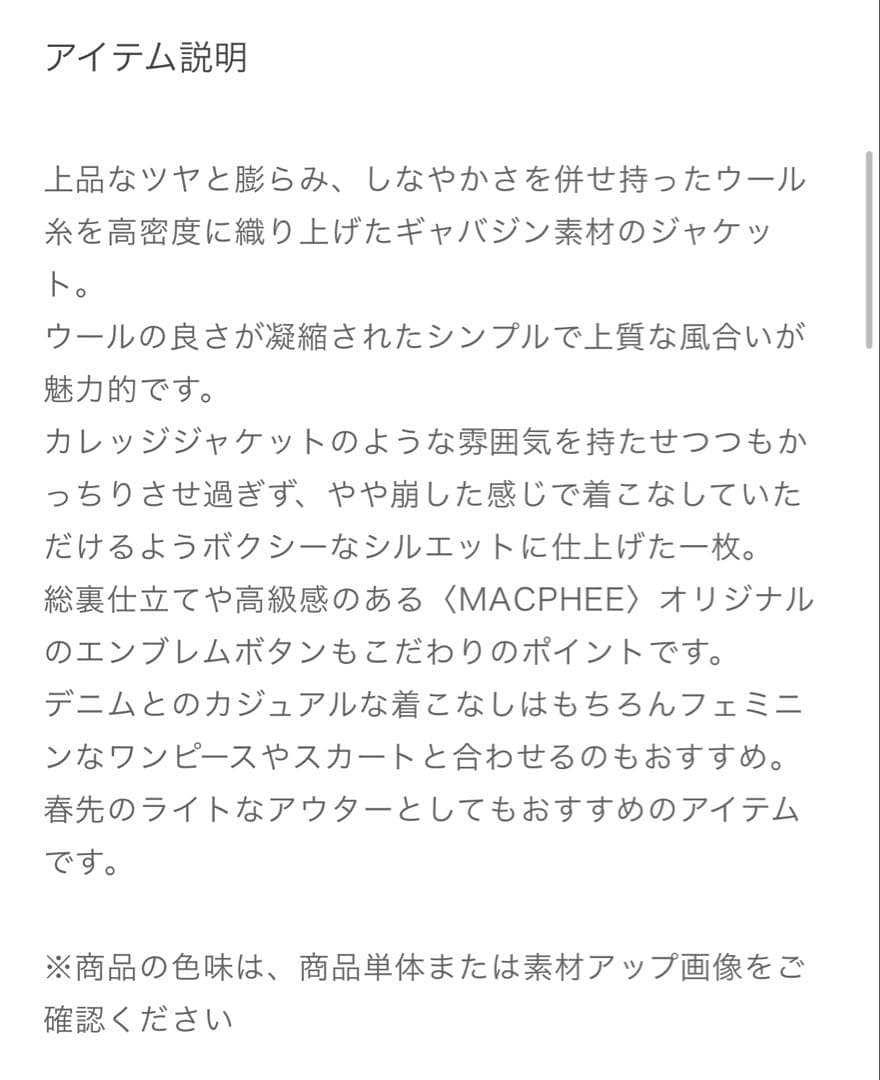 アイテム説明

上品なツヤと膨らみ、しなやかさを併せ持ったウール糸を高密度に織り上げたギャバジン素材のジャケット。
ウールの良さが凝縮されたシンプルで上質な風合いが魅力的です。
カレッジジャケットのような雰囲気を持たせつつもかっちりさせ過ぎず、やや崩した感じで着こなしていただけるようボクシーなシルエットに仕上げた一枚。
総裏仕立てや高級感のある〈MACPHEE〉オリジナルのエンブレムボタンもこだわりのポイントです。
デニムとのカジュアルな着こなしはもちろんフェミニンなワンピースやスカートと合わせるのもおすすめ。
春先のライトなアウターとしてもおすすめのアイテムです。

※商品の色味は、商品単体または素材アップ画像をご確認ください